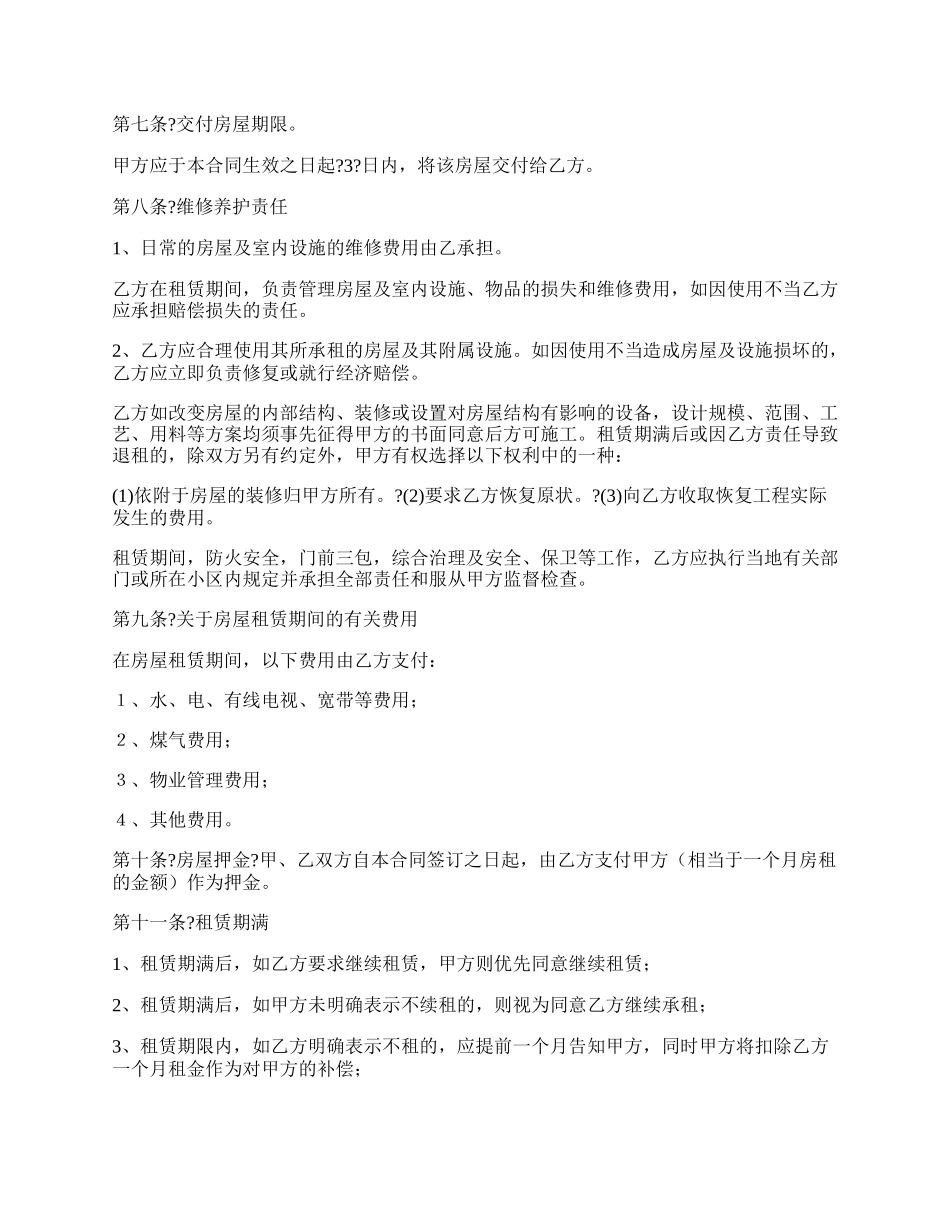 第七条?交付房屋期限。

甲方应于本合同生效之日起?3?日内，将该房屋交付给乙方。

第八条?维修养护责任

1、日常的房屋及室内设施的维修费用由乙承担。

乙方在租赁期间，负责管理房屋及室内设施、物品的损失和维修费用，如因使用不当乙方应承担赔偿损失的责任。

2、乙方应合理使用其所承租的房屋及其附属设施。如因使用不当造成房屋及设施损坏的，乙方应立即负责修复或就行经济赔偿。

乙方如改变房屋的内部结构、装修或设置对房屋结构有影响的设备，设计规模、范围、工艺、用料等方案均须事先征得甲方的书面同意后方可施工。租赁期满后或因乙方责任导致退租的，除双方另有约定外，甲方有权选择以下权利中的一种：

(1)依附于房屋的装修归甲方所有。?(2)要求乙方恢复原状。?(3)向乙方收取恢复工程实际发生的费用。

租赁期间，防火安全，门前三包，综合治理及安全、保卫等工作，乙方应执行当地有关部门或所在小区内规定并承担全部责任和服从甲方监督检查。

第九条?关于房屋租赁期间的有关费用

在房屋租赁期间，以下费用由乙方支付：

１、水、电、有线电视、宽带等费用；

２、煤气费用；

３、物业管理费用；

４、其他费用。

第十条?房屋押金?甲、乙双方自本合同签订之日起，由乙方支付甲方（相当于一个月房租的金额）作为押金。

第十一条?租赁期满

1、租赁期满后，如乙方要求继续租赁，甲方则优先同意继续租赁；

2、租赁期满后，如甲方未明确表示不续租的，则视为同意乙方继续承租；

3、租赁期限内，如乙方明确表示不租的，应提前一个月告知甲方，同时甲方将扣除乙方一个月租金作为对甲方的补偿；